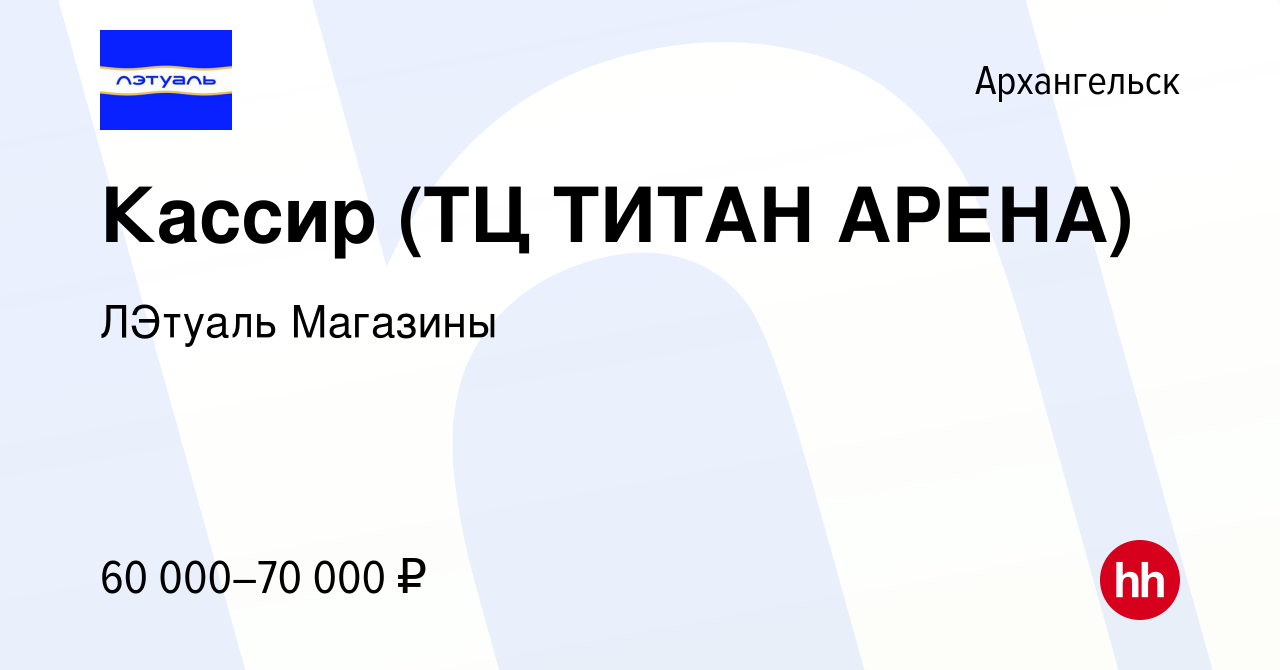 лэтуаль

Архангельск

Кассир (ТЦ ТИТАН АРЕНА)

ЛЭтуаль Магазины

60 000–70 000 ₽

hh